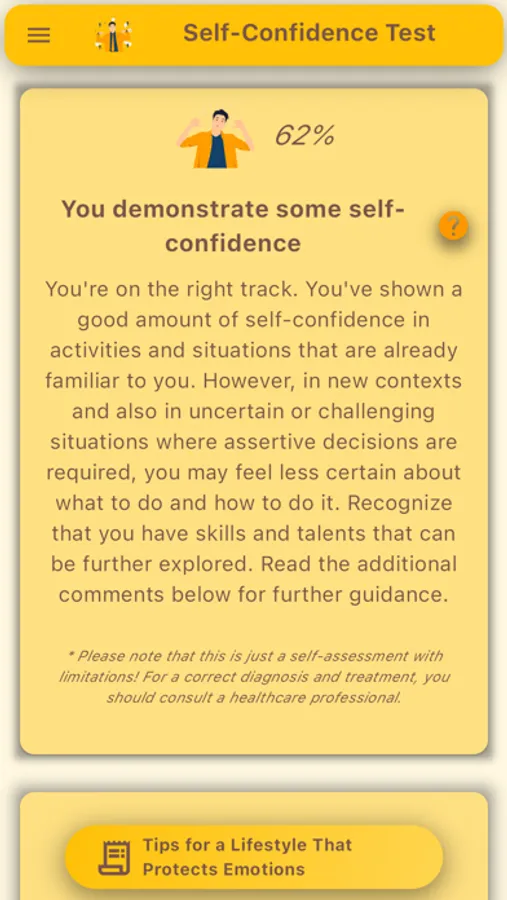 Self-Confidence Test

62%

You demonstrate some self-confidence

?

You're on the right track. You've shown a good amount of self-confidence in activities and situations that are already familiar to you. However, in new contexts and also in uncertain or challenging situations where assertive decisions are required, you may feel less certain about what to do and how to do it. Recognize that you have skills and talents that can be further explored. Read the additional comments below for further guidance.

* Please note that this is just a self-assessment with limitations! For a correct diagnosis and treatment, you should consult a healthcare professional.

Tips for a Lifestyle That Protects Emotions